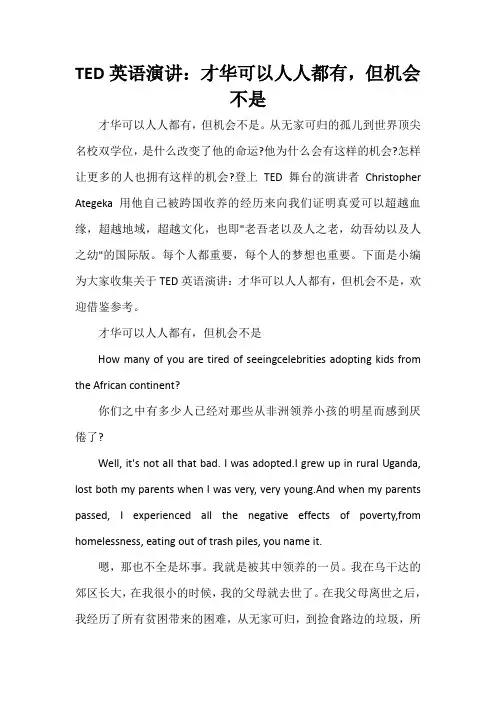 TED 英语演讲：才华可以人人都有，但机会不是

才华可以人人都有，但机会不是。从无家可归的孤儿到世界顶尖名校双学位，是什么改变了他的命运?他为什么会有这样的机会?怎样让更多的人也拥有这样的机会?登上 TED 舞台的演讲者 Christopher Ategeka 用他自己被跨国收养的经历来向我们证明真爱可以超越血缘，超越地域，超越文化，也即"老吾老以及人之老，幼吾幼以及人之幼"的国际版。每个人都重要，每个人的梦想也重要。下面是小编为大家收集关于 TED 英语演讲：才华可以人人都有，但机会不是，欢迎借鉴参考。

才华可以人人都有，但机会不是

How many of you are tired of seeingcelebrities adopting kids from the African continent?

你们之中有多少人已经对那些从非洲领养小孩的明星而感到厌倦了?

Well, it's not all that bad. I was adopted.I grew up in rural Uganda, lost both my parents when I was very, very young.And when my parents passed, I experienced all the negative effects of poverty,from homelessness, eating out of trash piles, you name it.

嗯，那也不全是坏事。我就是被其中领养的一员。我在乌干达的郊区长大，在我很小的时候，我的父母就去世了。在我父母离世之后，我经历了所有贫困带来的困难，从无家可归，到捡食路边的垃圾，所